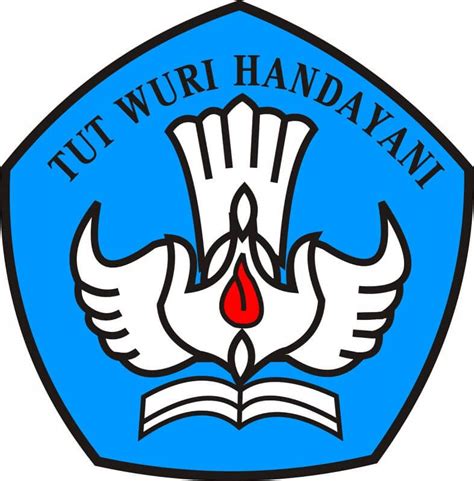 TUT WURI HANDAYANI